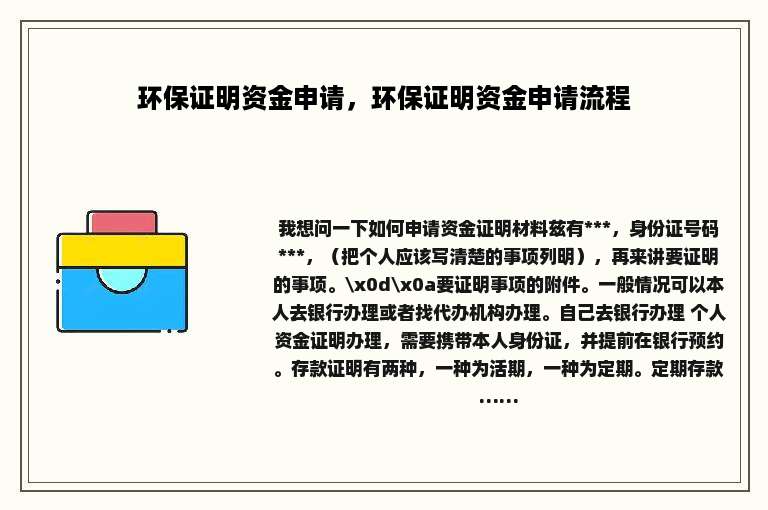 环保证明资金申请，环保证明资金申请流程

我想问一下如何申请资金证明材料兹有***，身份证号码***，（把个人应该写清楚的事项列明），再来讲要证明的事项。\x0d\x0a要证明事项的附件。一般情况可以本人去银行办理或者找代办机构办理。自己去银行办理 个人资金证明办理，需要携带本人身份证，并提前在银行预约。存款证明有两种，一种为活期，一种为定期。定期存款……